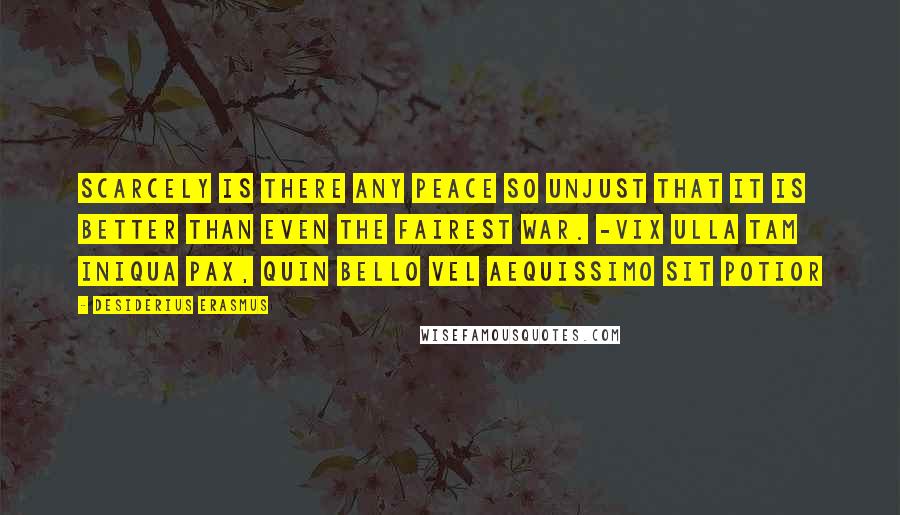 SCARCELY IS THERE ANY PEACE SO UNJUST THAT IT IS BETTER THAN EVEN THE FAIREST WAR. -VIX ULLA TAM INIQUA PAX, QUIN BELLO VEL AEQUISSIMO SIT POTIOR

- DESIDERIUS ERASMUS

WISEFAMOUSQUOTES.COM